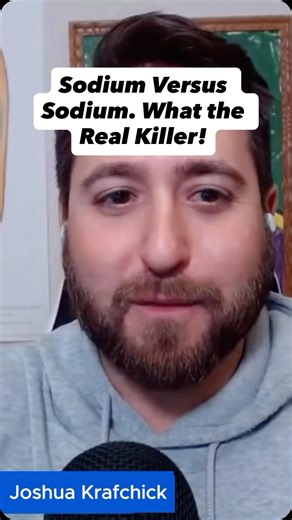 Sodium Versus Sodium. What the Real Killer!

Joshua Krafchick